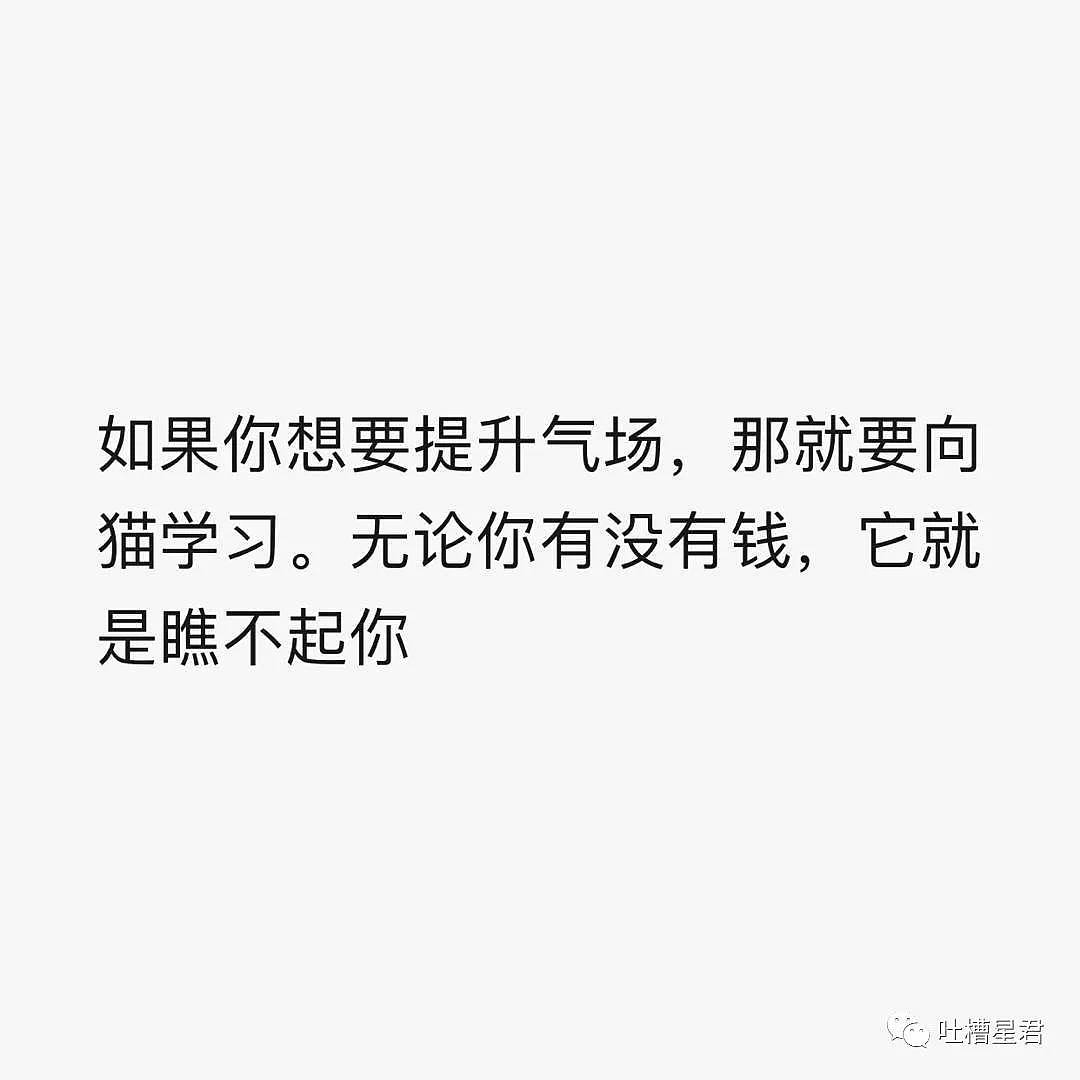 如果你想要提升气场，那就要向猫学习。无论你有没有钱，它就是瞧不起你

吐槽星君